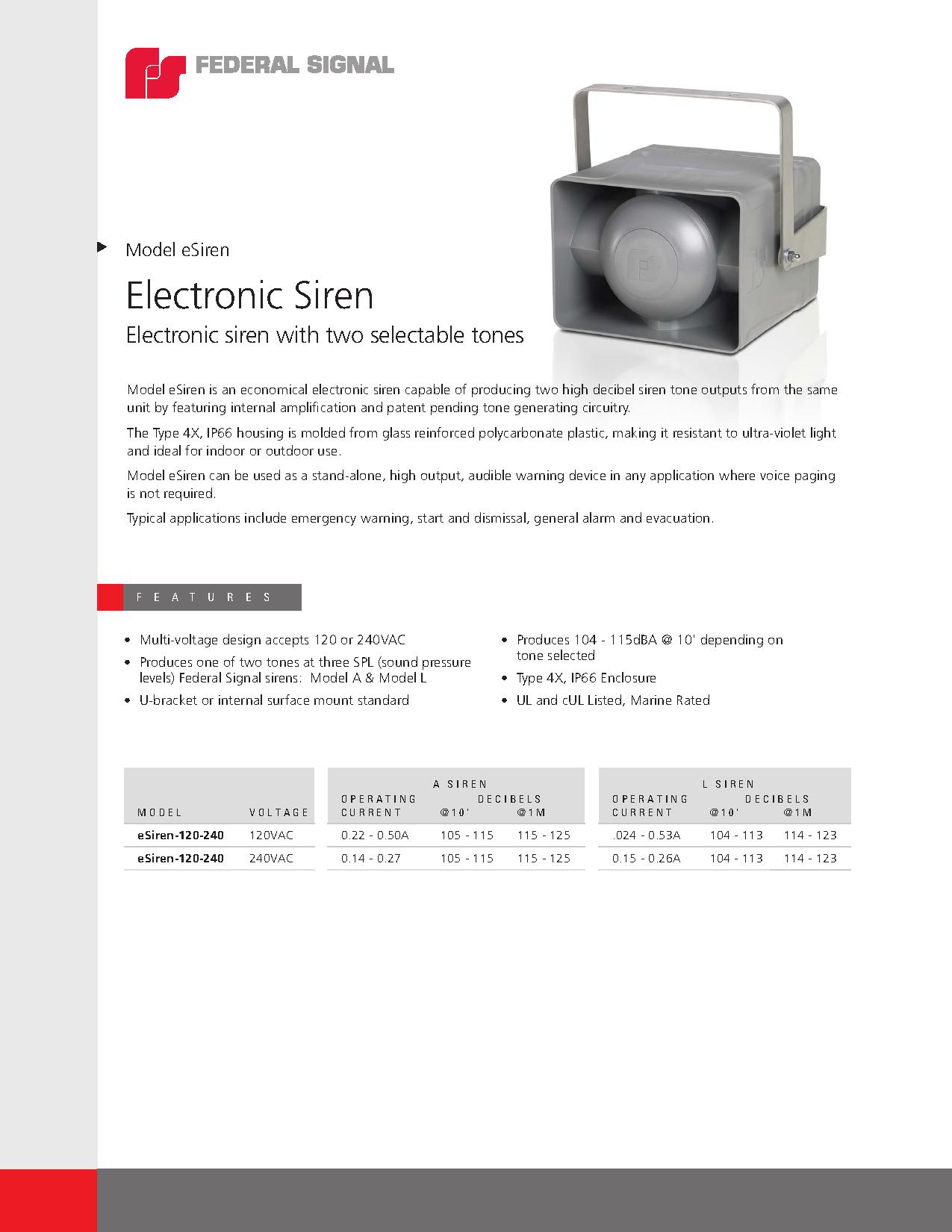 FEDERAL SIGNAL

Model eSiren

Electronic Siren

Electronic siren with two selectable tones

Model eSiren is an economical electronic siren capable of producing two high decibel siren tone outputs from the same unit by featuring internal amplification and patent pending tone generating circuitry.

The Type 4X, IP66 housing is molded from glass reinforced polycarbonate plastic, making it resistant to ultra-violet light and ideal for indoor or outdoor use.

Model eSiren can be used as a stand-alone, high output, audible warning device in any application where voice paging is not required.

Typical applications include emergency warning, start and dismissal, general alarm and evacuation.

FEATURES

• Multi-voltage design accepts 120 or 240VAC
• Produces one of two tones at three SPL (sound pressure levels) Federal Signal sirens: Model A & Model L
• U-bracket or internal surface mount standard
• Produces 104 - 115dBA @ 10' depending on tone selected
• Type 4X, IP66 Enclosure
• UL and cUL Listed, Marine Rated

| MODEL | VOLTAGE | A SIREN OPERATING CURRENT | A SIREN DECIBELS @10' | A SIREN DECIBELS @1M | L SIREN OPERATING CURRENT | L SIREN DECIBELS @10' | L SIREN DECIBELS @1M |
|---|---|---|---|---|---|---|---|
| eSiren-120-240 | 120VAC | 0.22 - 0.50A | 105 - 115 | 115 - 125 | .024 - 0.53A | 104 - 113 | 114 - 123 |
| eSiren-120-240 | 240VAC | 0.14 - 0.27 | 105 - 115 | 115 - 125 | 0.15 - 0.26A | 104 - 113 | 114 - 123 |